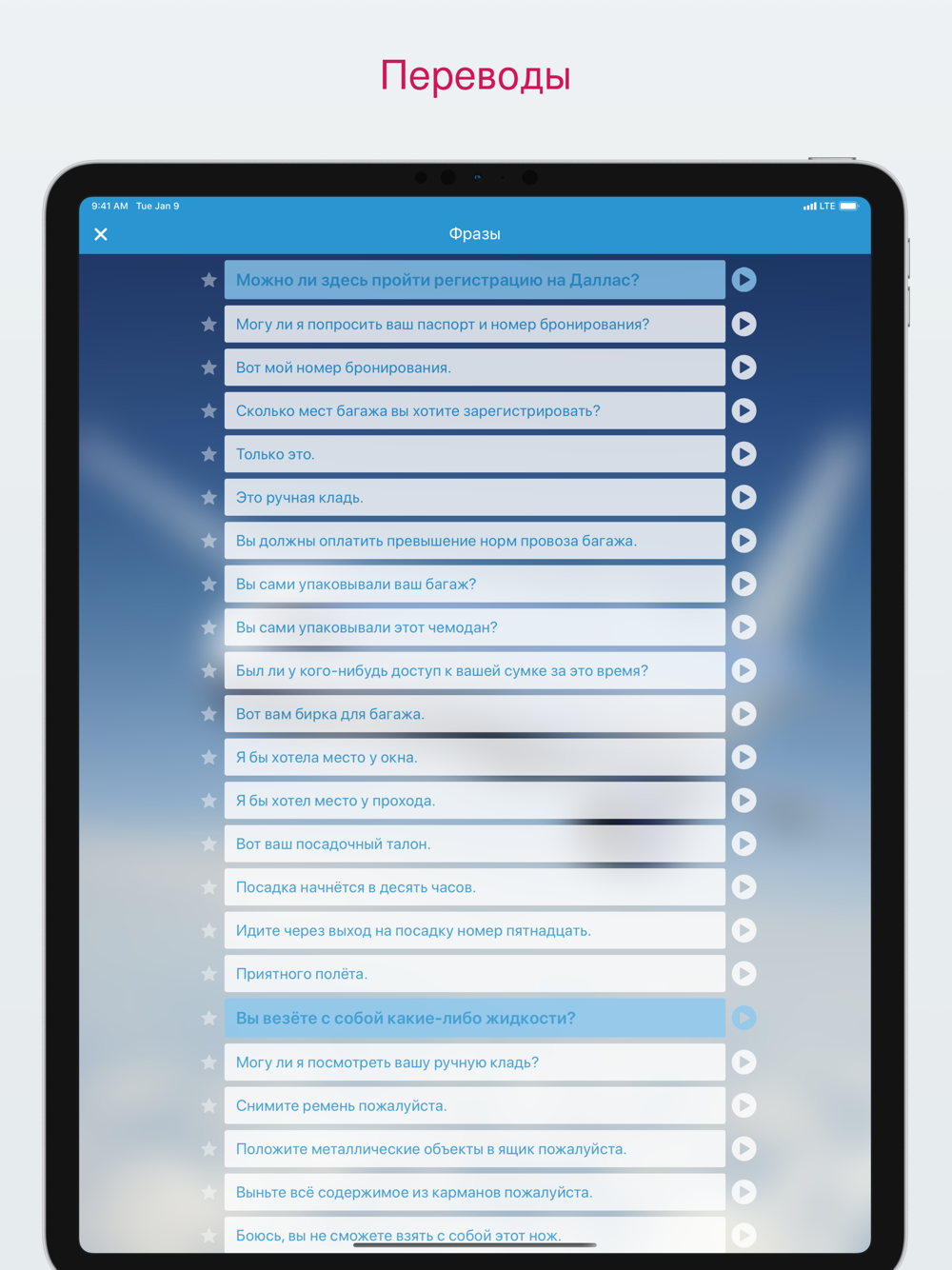 Переводы

9:41 AM Tue Jan 9

LTE

Фразы

Можно ли здесь пройти регистрацию на Даллас?

Могу ли я попросить ваш паспорт и номер бронирования?

Вот мой номер бронирования.

Сколько мест багажа вы хотите зарегистрировать?

Только это.

Это ручная кладь.

Вы должны оплатить превышение норм провоза багажа.

Вы сами упаковывали ваш багаж?

Вы сами упаковывали этот чемодан?

Был ли у кого-нибудь доступ к вашей сумке за это время?

Вот вам бирка для багажа.

Я бы хотела место у окна.

Я бы хотел место у прохода.

Вот ваш посадочный талон.

Посадка начнётся в десять часов.

Идите через выход на посадку номер пятнадцать.

Приятного полёта.

Вы везёте с собой какие-либо жидкости?

Могу ли я посмотреть вашу ручную кладь?

Снимите ремень пожалуйста.

Положите металлические объекты в ящик пожалуйста.

Выньте всё содержимое из карманов пожалуйста.

Боюсь, вы не сможете взять с собой этот нож.